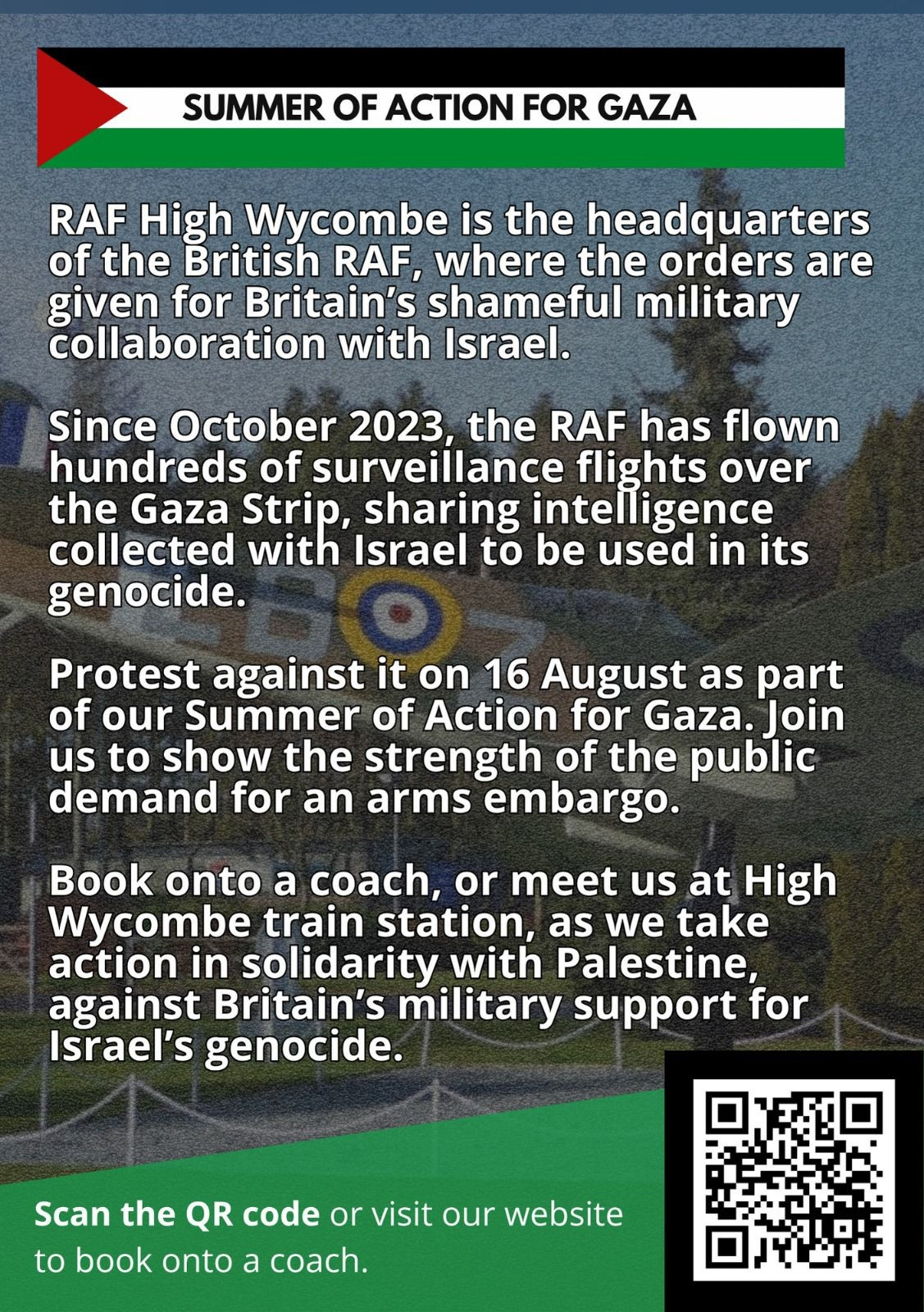 SUMMER OF ACTION FOR GAZA

RAF High Wycombe is the headquarters of the British RAF, where the orders are given for Britain's shameful military collaboration with Israel.

Since October 2023, the RAF has flown hundreds of surveillance flights over the Gaza Strip, sharing intelligence collected with Israel to be used in its genocide.

Protest against it on 16 August as part of our Summer of Action for Gaza. Join us to show the strength of the public demand for an arms embargo.

Book onto a coach, or meet us at High Wycombe train station, as we take action in solidarity with Palestine, against Britain's military support for Israel's genocide.

Scan the QR code or visit our website to book onto a coach.